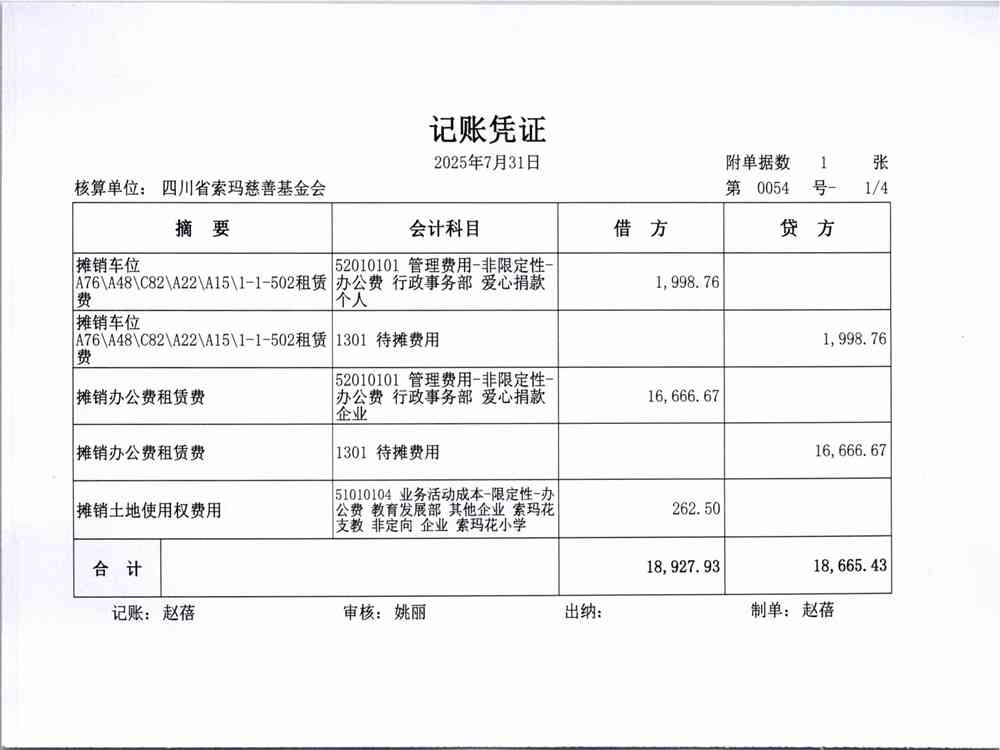 记账凭证

2025年7月31日

附单据数 1 张

核算单位： 四川省索玛慈善基金会

第 0054 号- 1/4

| 摘 要 | 会计科目 | 借 方 | 贷 方 |
|---|---|---|---|
| 摊销车位 A76\A48\C82\A22\A15\1-1-502租赁费 | 52010101 管理费用-非限定性-办公费 行政事务部 爱心捐款 个人 | 1,998.76 | |
| 摊销车位 A76\A48\C82\A22\A15\1-1-502租赁费 | 1301 待摊费用 | | 1,998.76 |
| 摊销办公费租赁费 | 52010101 管理费用-非限定性-办公费 行政事务部 爱心捐款 企业 | 16,666.67 | |
| 摊销办公费租赁费 | 1301 待摊费用 | | 16,666.67 |
| 摊销土地使用权费用 | 51010104 业务活动成本-限定性-办公费 教育发展部 其他企业 索玛花支教 非定向 企业 索玛花小学 | 262.50 | |
| 合 计 | | 18,927.93 | 18,665.43 |

记账： 赵蓓 审核： 姚丽 出纳： 制单： 赵蓓